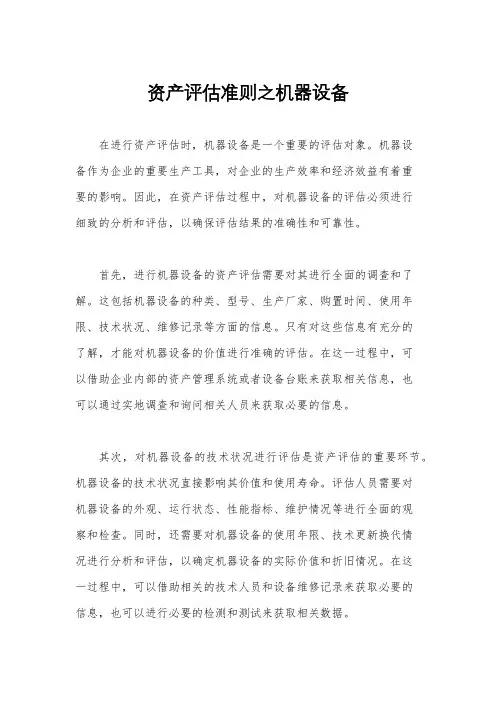 资产评估准则之机器设备

在进行资产评估时，机器设备是一个重要的评估对象。机器设备作为企业的重要生产工具，对企业的生产效率和经济效益有着重要的影响。因此，在资产评估过程中，对机器设备的评估必须进行细致的分析和评估，以确保评估结果的准确性和可靠性。

首先，进行机器设备的资产评估需要对其进行全面的调查和了解。这包括机器设备的种类、型号、生产厂家、购置时间、使用年限、技术状况、维修记录等方面的信息。只有对这些信息有充分的了解，才能对机器设备的价值进行准确的评估。在这一过程中，可以借助企业内部的资产管理系统或者设备台账来获取相关信息，也可以通过实地调查和询问相关人员来获取必要的信息。

其次，对机器设备的技术状况进行评估是资产评估的重要环节。机器设备的技术状况直接影响其价值和使用寿命。评估人员需要对机器设备的外观、运行状态、性能指标、维护情况等进行全面的观察和检查。同时，还需要对机器设备的使用年限、技术更新换代情况进行分析和评估，以确定机器设备的实际价值和折旧情况。在这一过程中，可以借助相关的技术人员和设备维修记录来获取必要的信息，也可以进行必要的检测和测试来获取相关数据。